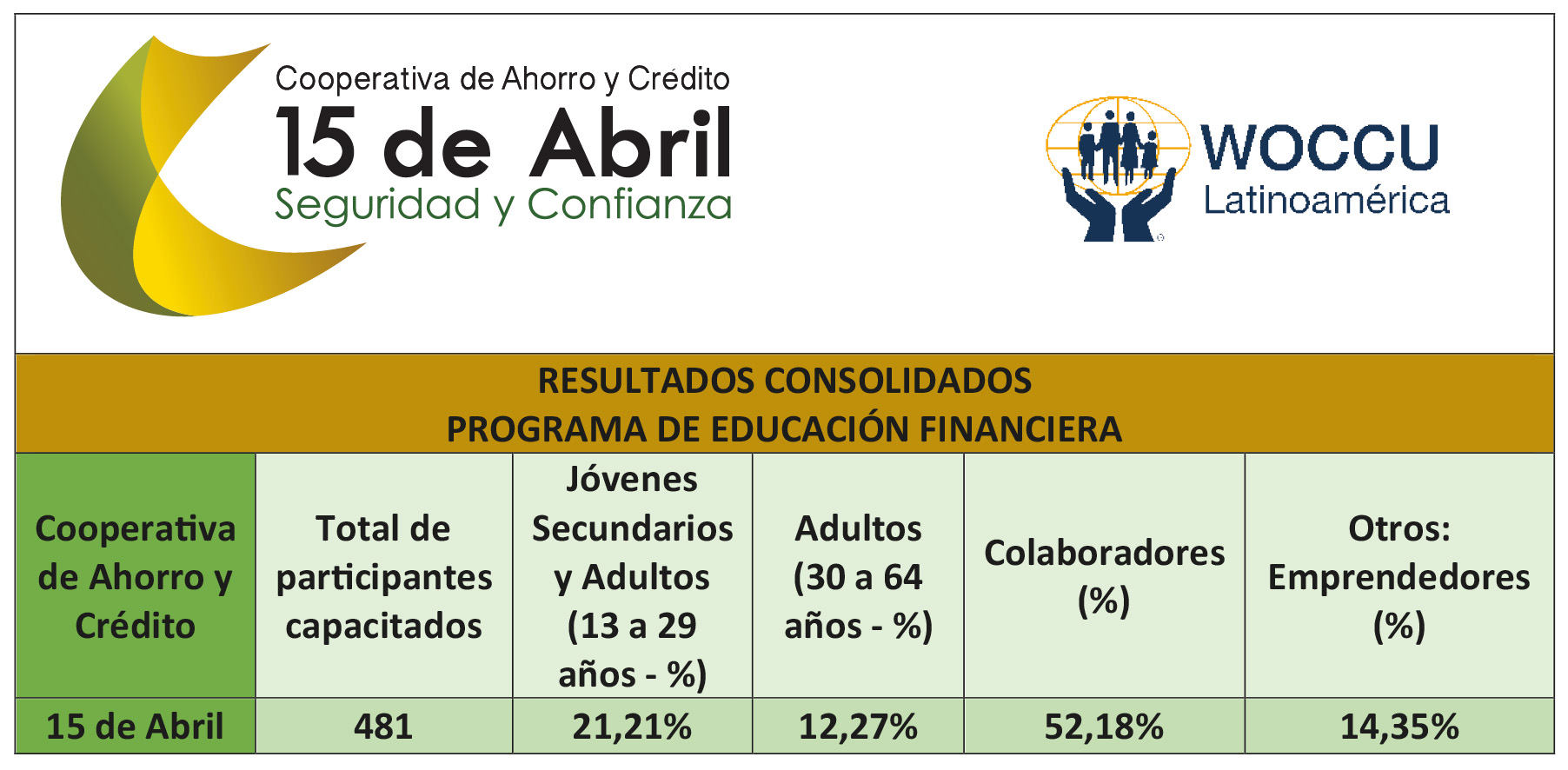 Cooperativa de Ahorro y Crédito
15 de Abril
Seguridad y Confianza

WOCCU
Latinoamérica

RESULTADOS CONSOLIDADOS
PROGRAMA DE EDUCACIÓN FINANCIERA

| Cooperativa de Ahorro y Crédito | Total de participantes capacitados | Jóvenes Secundarios y Adultos (13 a 29 años - %) | Adultos (30 a 64 años - %) | Colaboradores (%) | Otros: Emprendedores (%) |
|---|---|---|---|---|---|
| 15 de Abril | 481 | 21,21% | 12,27% | 52,18% | 14,35% |